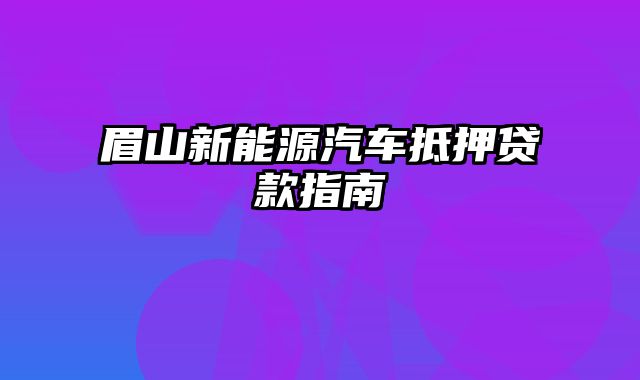 眉山新能源汽车抵押贷款指南